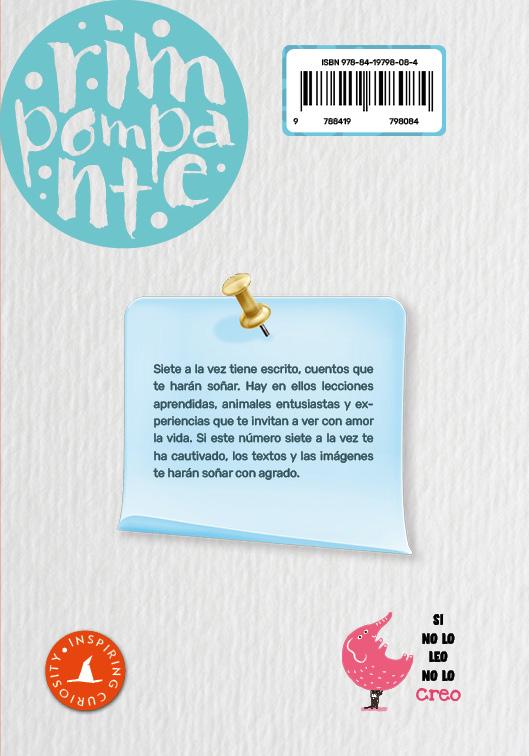 rim
pompa
nte

ISBN 978-84-19798-08-4

9 788419 798084

Siete a la vez tiene escrito, cuentos que te harán soñar. Hay en ellos lecciones aprendidas, animales entusiastas y experiencias que te invitan a ver con amor la vida. Si este número siete a la vez te ha cautivado, los textos y las imágenes te harán soñar con agrado.

INSPIRING CURIOSITY

SI
NO LO
LEO
NO LO
creo